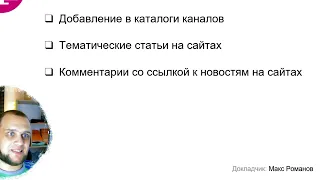 ❑ Добавление в каталоги каналов

❑ Тематические статьи на сайтах

❑ Комментарии со ссылкой к новостям на сайтах

Докладчик: Макс Романов